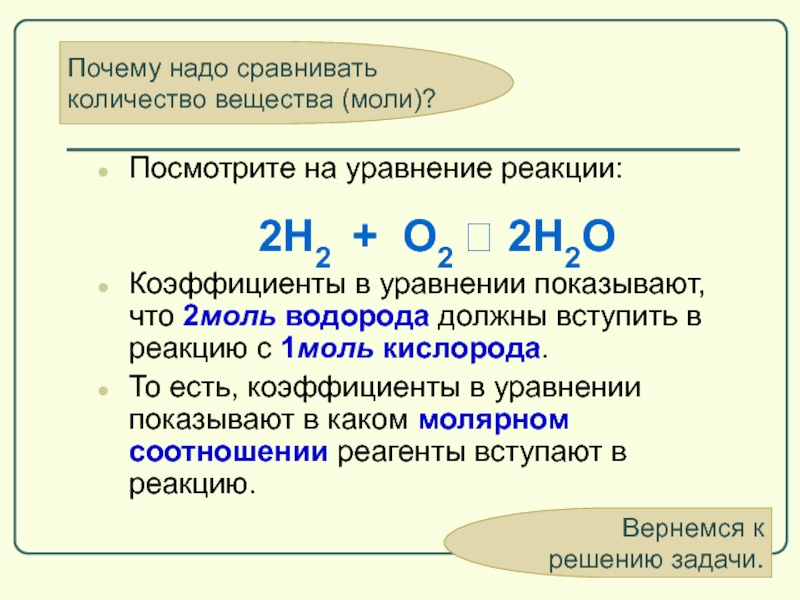 Почему надо сравнивать количество вещества (моли)?

• Посмотрите на уравнение реакции:

$2H_2 + O_2 \square 2H_2O$

• Коэффициенты в уравнении показывают, что 2моль водорода должны вступить в реакцию с 1моль кислорода.

• То есть, коэффициенты в уравнении показывают в каком молярном соотношении реагенты вступают в реакцию.

Вернемся к решению задачи.